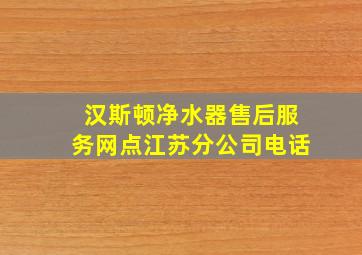 汉斯顿净水器售后服务网点江苏分公司电话